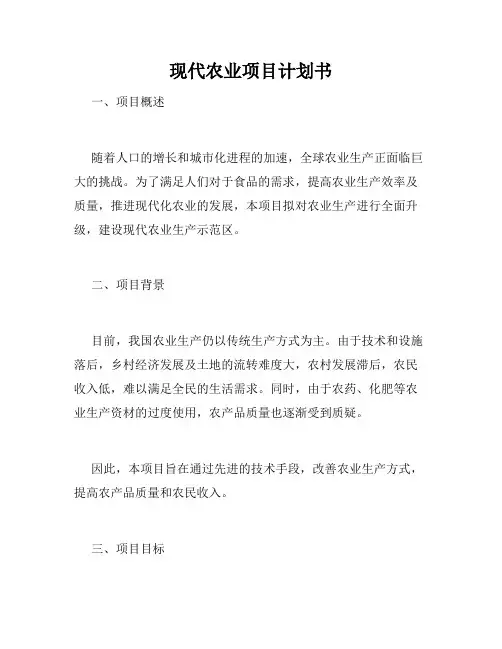 现代农业项目计划书

一、项目概述

随着人口的增长和城市化进程的加速，全球农业生产正面临巨大的挑战。为了满足人们对于食品的需求，提高农业生产效率及质量，推进现代化农业的发展，本项目拟对农业生产进行全面升级，建设现代农业生产示范区。

二、项目背景

目前，我国农业生产仍以传统生产方式为主。由于技术和设施落后，乡村经济发展及土地的流转难度大，农村发展滞后，农民收入低，难以满足全民的生活需求。同时，由于农药、化肥等农业生产资材的过度使用，农产品质量也逐渐受到质疑。

因此，本项目旨在通过先进的技术手段，改善农业生产方式，提高农产品质量和农民收入。

三、项目目标